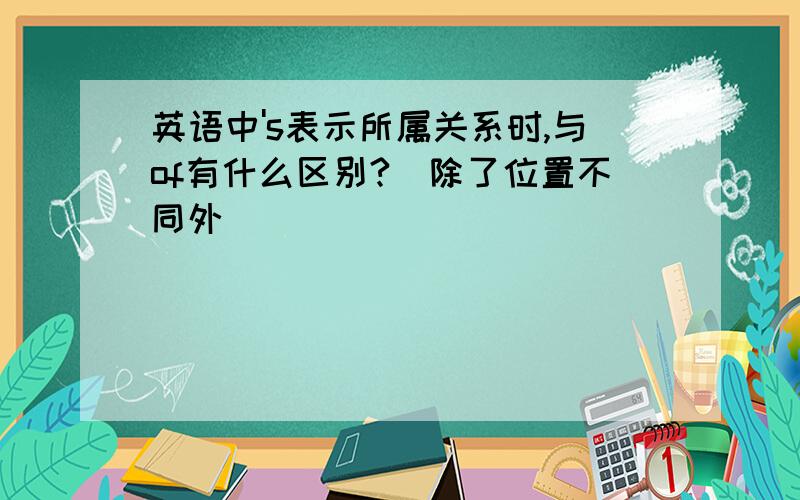 英语中's表示所属关系时,与of有什么区别?(除了位置不同外)